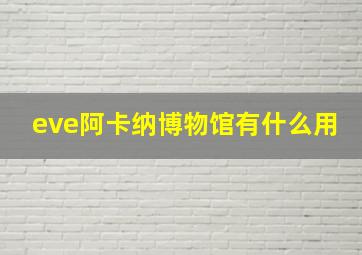 eve阿卡纳博物馆有什么用